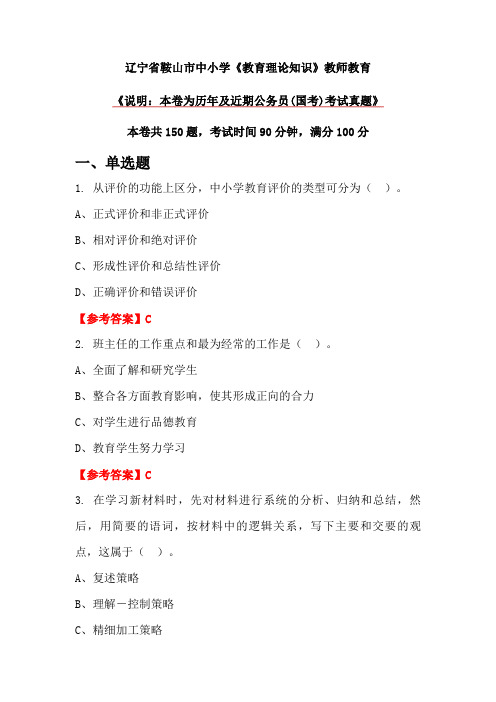 辽宁省鞍山市中小学《教育理论知识》教师教育

《说明：本卷为历年及近期公务员(国考)考试真题》

本卷共 150 题，考试时间 90 分钟，满分 100 分

一、单选题

1. 从评价的功能上区分，中小学教育评价的类型可分为（ ）。

A、正式评价和非正式评价

B、相对评价和绝对评价

C、形成性评价和总结性评价

D、正确评价和错误评价

【参考答案】C

2. 班主任的工作重点和最为经常的工作是（ ）。

A、全面了解和研究学生

B、整合各方面教育影响，使其形成正向的合力

C、对学生进行品德教育

D、教育学生努力学习

【参考答案】C

3. 在学习新材料时，先对材料进行系统的分析、归纳和总结，然后，用简要的语词，按材料中的逻辑关系，写下主要和交要的观点，这属于（ ）。

A、复述策略

B、理解一控制策略

C、精细加工策略